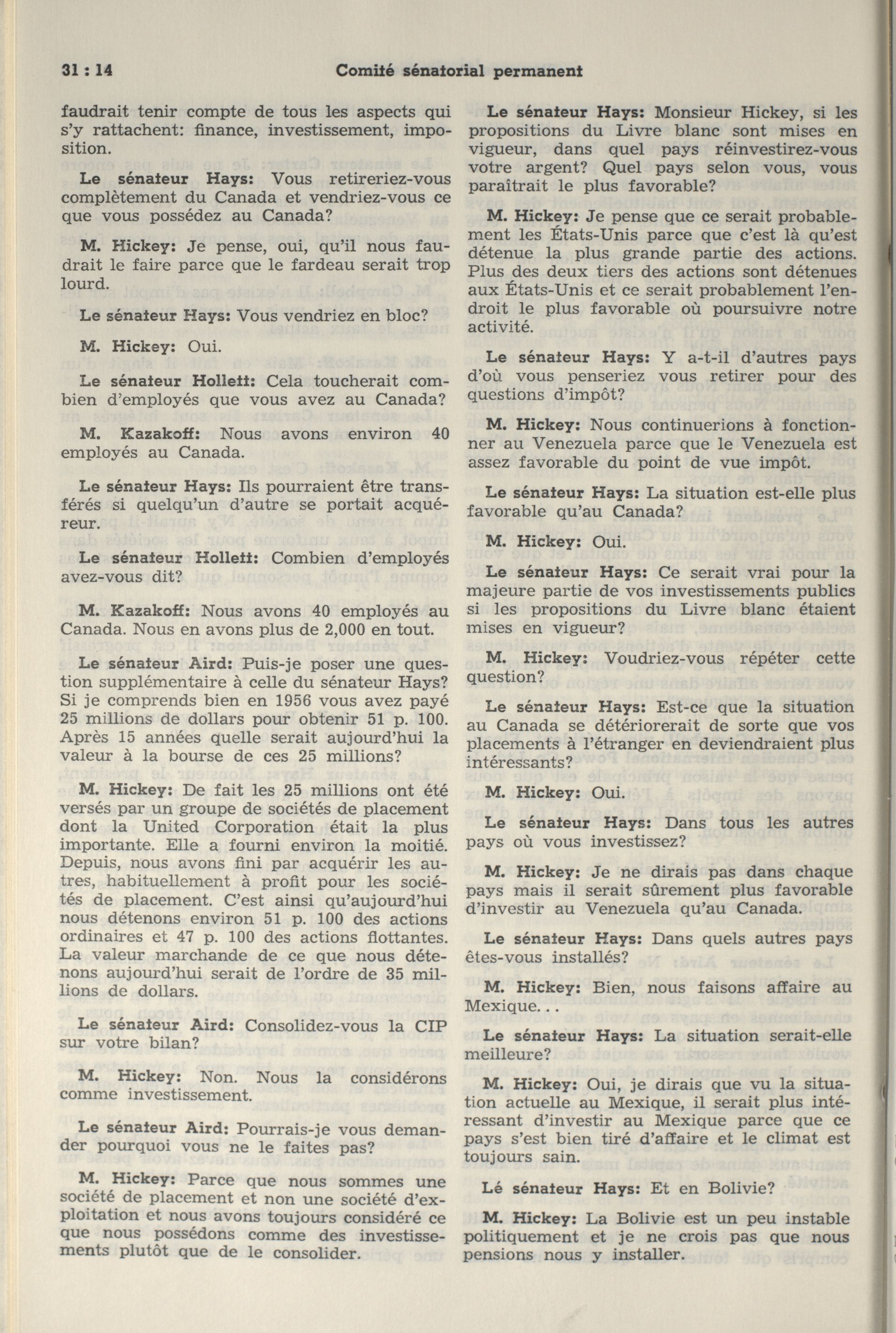 31 : 14 Comité sénatorial permanent

faudrait tenir compte de tous les aspects qui s'y rattachent: finance, investissement, imposition.

Le sénateur Hays: Vous retireriez-vous complètement du Canada et vendriez-vous ce que vous possédez au Canada?

M. Hickey: Je pense, oui, qu'il nous faudrait le faire parce que le fardeau serait trop lourd.

Le sénateur Hays: Vous vendriez en bloc?

M. Hickey: Oui.

Le sénateur Hollett: Cela toucherait combien d'employés que vous avez au Canada?

M. Kazakoff: Nous avons environ 40 employés au Canada.

Le sénateur Hays: Ils pourraient être transférés si quelqu'un d'autre se portait acquéreur.

Le sénateur Hollett: Combien d'employés avez-vous dit?

M. Kazakoff: Nous avons 40 employés au Canada. Nous en avons plus de 2,000 en tout.

Le sénateur Aird: Puis-je poser une question supplémentaire à celle du sénateur Hays? Si je comprends bien en 1956 vous avez payé 25 millions de dollars pour obtenir 51 p. 100. Après 15 années quelle serait aujourd'hui la valeur à la bourse de ces 25 millions?

M. Hickey: De fait les 25 millions ont été versés par un groupe de sociétés de placement dont la United Corporation était la plus importante. Elle a fourni environ la moitié. Depuis, nous avons fini par acquérir les autres, habituellement à profit pour les sociétés de placement. C'est ainsi qu'aujourd'hui nous détenons environ 51 p. 100 des actions ordinaires et 47 p. 100 des actions flottantes. La valeur marchande de ce que nous détenons aujourd'hui serait de l'ordre de 35 millions de dollars.

Le sénateur Aird: Consolidez-vous la CIP sur votre bilan?

M. Hickey: Non. Nous la considérons comme investissement.

Le sénateur Aird: Pourrais-je vous demander pourquoi vous ne le faites pas?

M. Hickey: Parce que nous sommes une société de placement et non une société d'exploitation et nous avons toujours considéré ce que nous possédons comme des investissements plutôt que de le consolider.

Le sénateur Hays: Monsieur Hickey, si les propositions du Livre blanc sont mises en vigueur, dans quel pays réinvestirez-vous votre argent? Quel pays selon vous, vous paraîtrait le plus favorable?

M. Hickey: Je pense que ce serait probablement les États-Unis parce que c'est là qu'est détenue la plus grande partie des actions. Plus des deux tiers des actions sont détenues aux États-Unis et ce serait probablement l'endroit le plus favorable où poursuivre notre activité.

Le sénateur Hays: Y a-t-il d'autres pays d'où vous penseriez vous retirer pour des questions d'impôt?

M. Hickey: Nous continuerions à fonctionner au Venezuela parce que le Venezuela est assez favorable du point de vue impôt.

Le sénateur Hays: La situation est-elle plus favorable qu'au Canada?

M. Hickey: Oui.

Le sénateur Hays: Ce serait vrai pour la majeure partie de vos investissements publics si les propositions du Livre blanc étaient mises en vigueur?

M. Hickey: Voudriez-vous répéter cette question?

Le sénateur Hays: Est-ce que la situation au Canada se détériorerait de sorte que vos placements à l'étranger en deviendraient plus intéressants?

M. Hickey: Oui.

Le sénateur Hays: Dans tous les autres pays où vous investissez?

M. Hickey: Je ne dirais pas dans chaque pays mais il serait sûrement plus favorable d'investir au Venezuela qu'au Canada.

Le sénateur Hays: Dans quels autres pays êtes-vous installés?

M. Hickey: Bien, nous faisons affaire au Mexique...

Le sénateur Hays: La situation serait-elle meilleure?

M. Hickey: Oui, je dirais que vu la situation actuelle au Mexique, il serait plus intéressant d'investir au Mexique parce que ce pays s'est bien tiré d'affaire et le climat est toujours sain.

Lé sénateur Hays: Et en Bolivie?

M. Hickey: La Bolivie est un peu instable politiquement et je ne crois pas que nous pensions nous y installer.